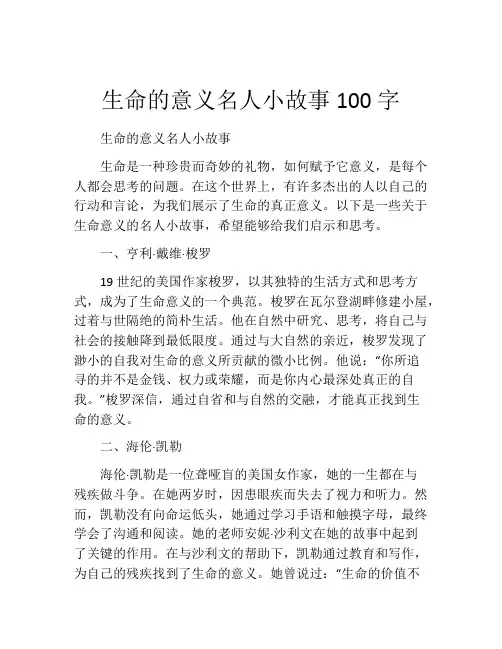 生命的意义名人小故事 100 字

生命的意义名人小故事

生命是一种珍贵而奇妙的礼物，如何赋予它意义，是每个人都会思考的问题。在这个世界上，有许多杰出的人以自己的行动和言论，为我们展示了生命的真正意义。以下是一些关于生命意义的名人小故事，希望能够给我们启示和思考。

一、亨利·戴维·梭罗

19 世纪的美国作家梭罗，以其独特的生活方式和思考方式，成为了生命意义的一个典范。梭罗在瓦尔登湖畔修建小屋，过着与世隔绝的简朴生活。他在自然中研究、思考，将自己与社会的接触降到最低限度。通过与大自然的亲近，梭罗发现了渺小的自我对生命的意义所贡献的微小比例。他说：“你所追寻的并不是金钱、权力或荣耀，而是你内心最深处真正的自我。”梭罗深信，通过自省和与自然的交融，才能真正找到生命的意义。

二、海伦·凯勒

海伦·凯勒是一位聋哑盲的美国女作家，她的一生都在与残疾做斗争。在她两岁时，因患眼疾而失去了视力和听力。然而，凯勒没有向命运低头，她通过学习手语和触摸字母，最终学会了沟通和阅读。她的老师安妮·沙利文在她的故事中起到了关键的作用。在与沙利文的帮助下，凯勒通过教育和写作，为自己的残疾找到了生命的意义。她曾说过：“生命的价值不